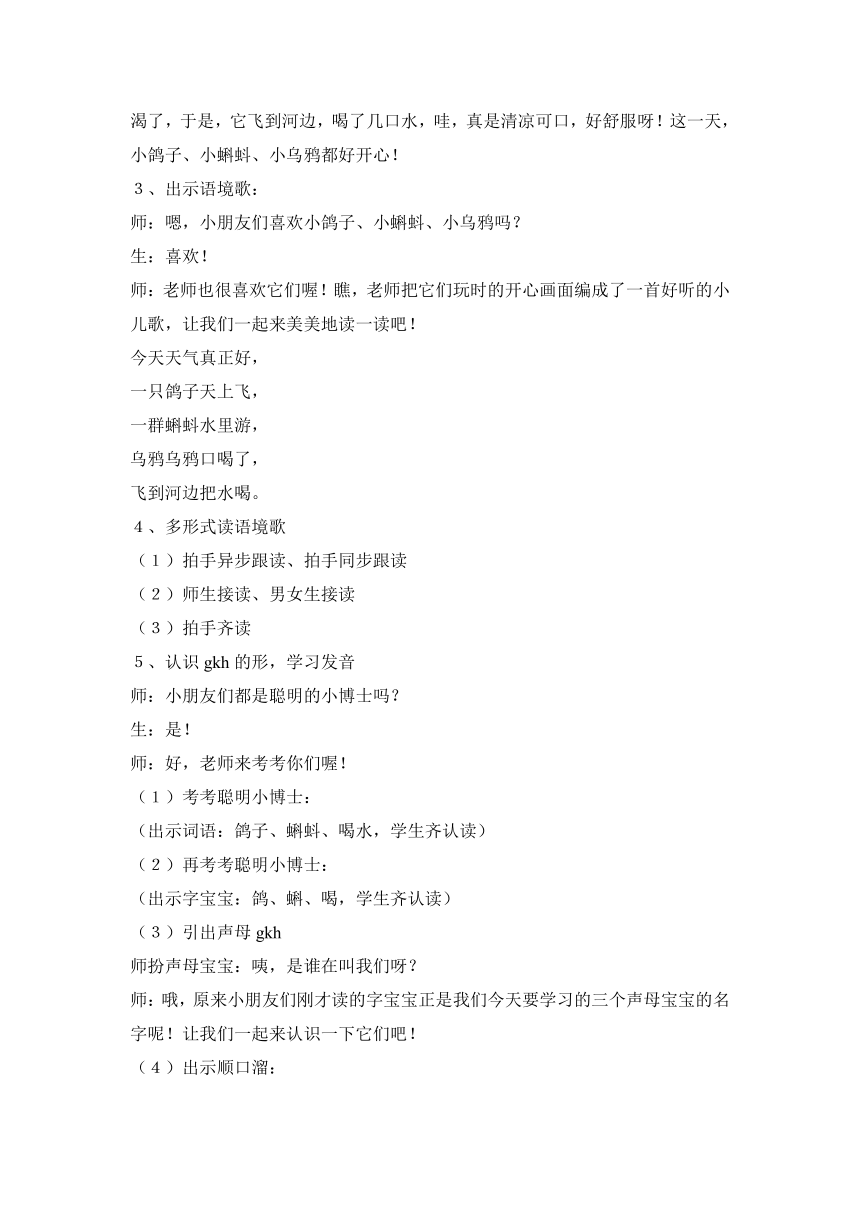 渴了，于是，它飞到河边，喝了几口水，哇，真是清凉可口，好舒服呀！这一天，小鸽子、小蝌蚪、小乌鸦都好开心！

３、出示语境歌：

师：嗯，小朋友们喜欢小鸽子、小蝌蚪、小乌鸦吗？

生：喜欢！

师：老师也很喜欢它们喔！瞧，老师把它们玩时的开心画面编成了一首好听的小儿歌，让我们一起来美美地读一读吧！

今天天气真正好，

一只鸽子天上飞，

一群蝌蚪水里游，

乌鸦乌鸦口喝了，

飞到河边把水喝。

４、多形式读语境歌

（１）拍手异步跟读、拍手同步跟读

（２）师生接读、男女生接读

（３）拍手齐读

５、认识 gkh 的形，学习发音

师：小朋友们都是聪明的小博士吗？

生：是！

师：好，老师来考考你们喔！

（１）考考聪明小博士：

（出示词语：鸽子、蝌蚪、喝水，学生齐认读）

（２）再考考聪明小博士：

（出示字宝宝：鸽、蝌、喝，学生齐认读）

（３）引出声母 gkh

师扮声母宝宝：咦，是谁在叫我们呀？

师：哦，原来小朋友们刚才读的字宝宝正是我们今天要学习的三个声母宝宝的名字呢！让我们一起来认识一下它们吧！

（４）出示顺口溜：